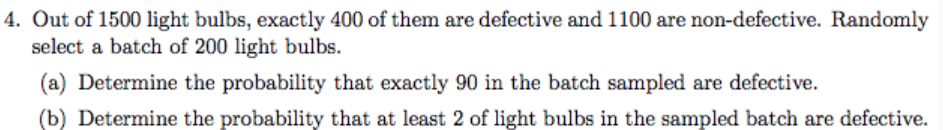 4. Out of 1500 light bulbs, exactly 400 of them are defective and 1100 are non-defective. Randomly select a batch of 200 light bulbs.

(a) Determine the probability that exactly 90 in the batch sampled are defective.

(b) Determine the probability that at least 2 of light bulbs in the sampled batch are defective.